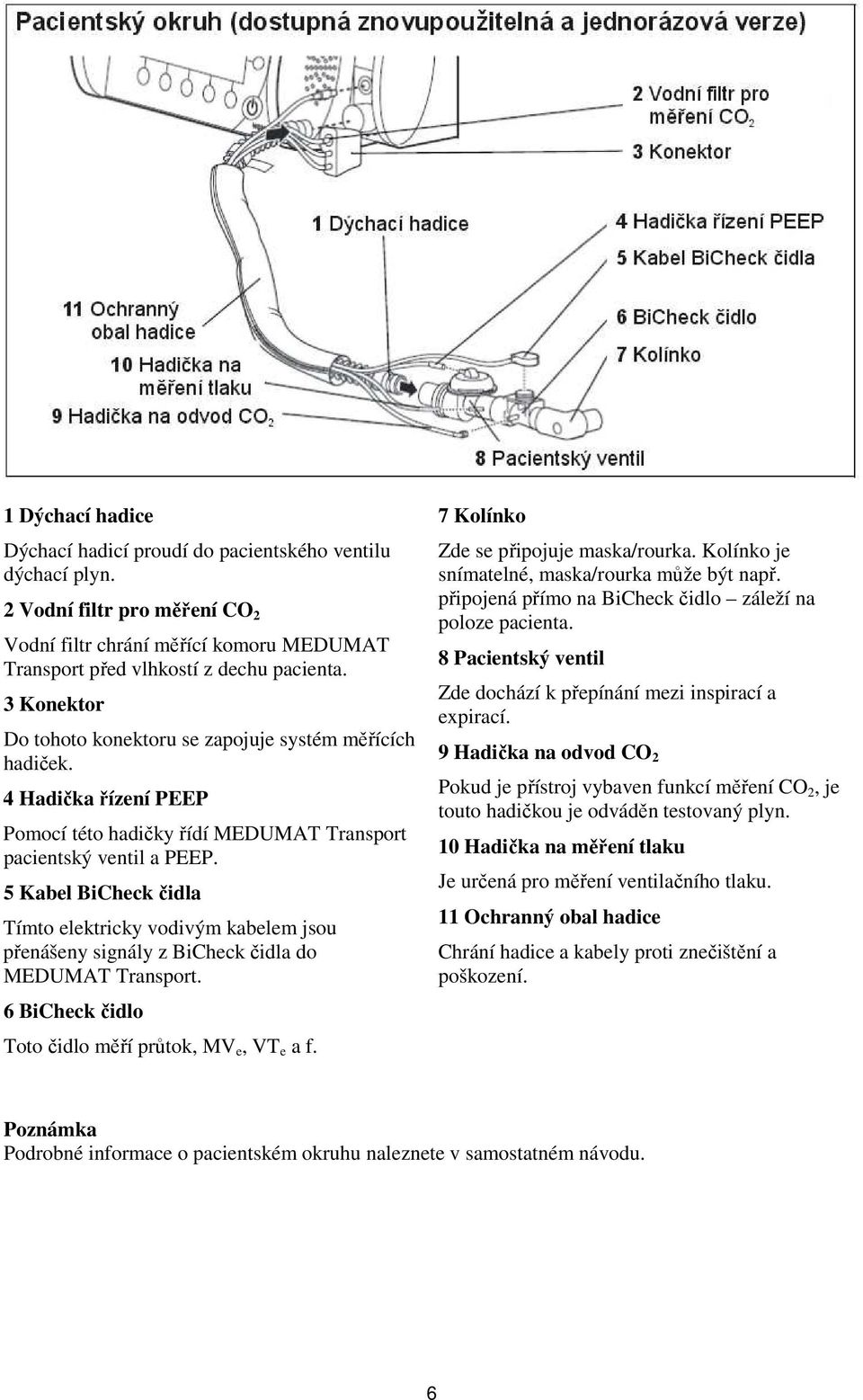 Pacientský okruh (dostupná znovupoužitelná a jednorázová verze)

2 Vodní filtr pro měření $CO_2$
3 Konektor
1 Dýchací hadice
4 Hadička řízení PEEP
5 Kabel BiCheck čidla
11 Ochranný obal hadice
6 BiCheck čidlo
7 Kolínko
10 Hadička na měření tlaku
9 Hadička na odvod $CO_2$
8 Pacientský ventil

1 Dýchací hadice

Dýchací hadicí proudí do pacientského ventilu dýchací plyn.

2 Vodní filtr pro měření $CO_2$

Vodní filtr chrání měřící komoru MEDUMAT Transport před vlhkostí z dechu pacienta.

3 Konektor

Do tohoto konektoru se zapojuje systém měřících hadiček.

4 Hadička řízení PEEP

Pomocí této hadičky řídí MEDUMAT Transport pacientský ventil a PEEP.

5 Kabel BiCheck čidla

Tímto elektricky vodivým kabelem jsou přenášeny signály z BiCheck čidla do MEDUMAT Transport.

6 BiCheck čidlo

Toto čidlo měří průtok, $MV_e$, $VT_e$ a f.

7 Kolínko

Zde se připojuje maska/rourka. Kolínko je snímatelné, maska/rourka může být např. připojená přímo na BiCheck čidlo – záleží na poloze pacienta.

8 Pacientský ventil

Zde dochází k přepínání mezi inspirací a expirací.

9 Hadička na odvod $CO_2$

Pokud je přístroj vybaven funkcí měření $CO_2$, je touto hadičkou je odváděn testovaný plyn.

10 Hadička na měření tlaku

Je určená pro měření ventilačního tlaku.

11 Ochranný obal hadice

Chrání hadice a kabely proti znečištění a poškození.

Poznámka
Podrobné informace o pacientském okruhu naleznete v samostatném návodu.

6